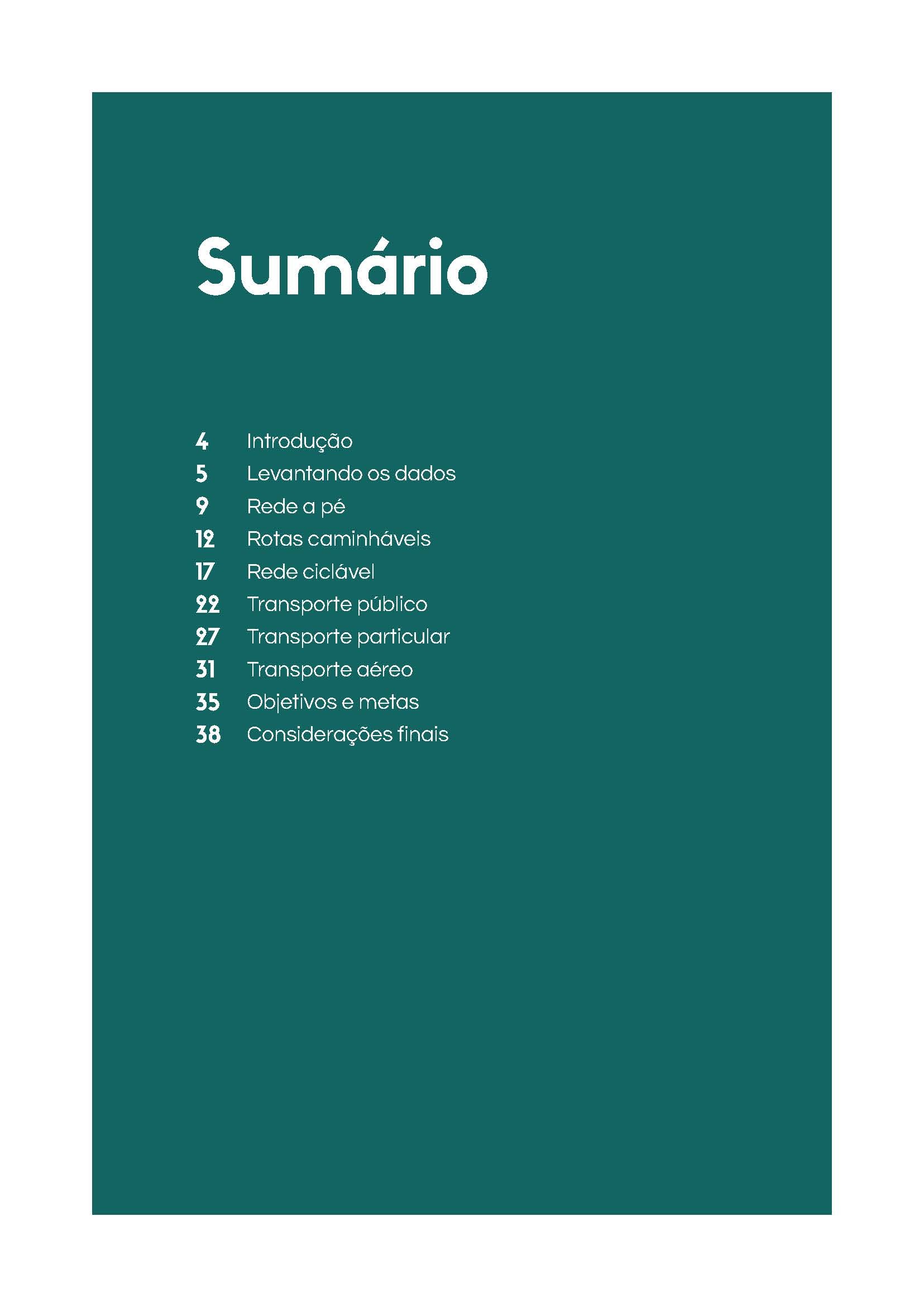 Sumário

4 Introdução
5 Levantando os dados
9 Rede a pé
12 Rotas caminháveis
17 Rede ciclável
22 Transporte público
27 Transporte particular
31 Transporte aéreo
35 Objetivos e metas
38 Considerações finais